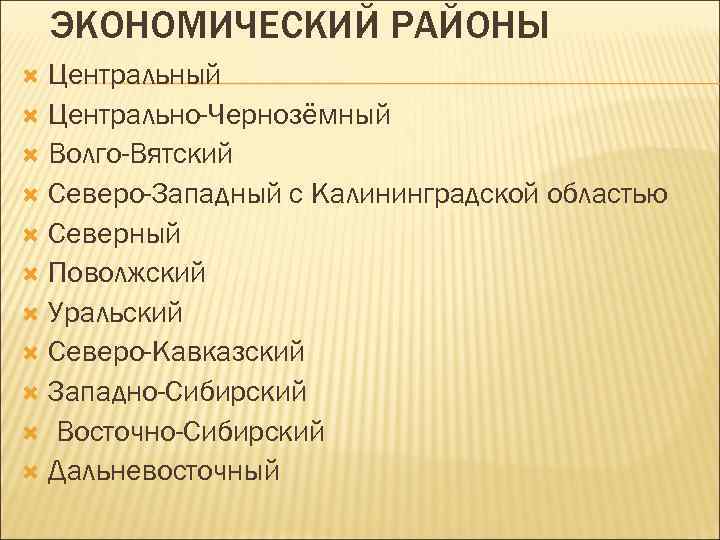 ЭКОНОМИЧЕСКИЙ РАЙОНЫ

Центральный
Центрально-Чернозёмный
Волго-Вятский
Северо-Западный с Калининградской областью
Северный
Поволжский
Уральский
Северо-Кавказский
Западно-Сибирский
Восточно-Сибирский
Дальневосточный